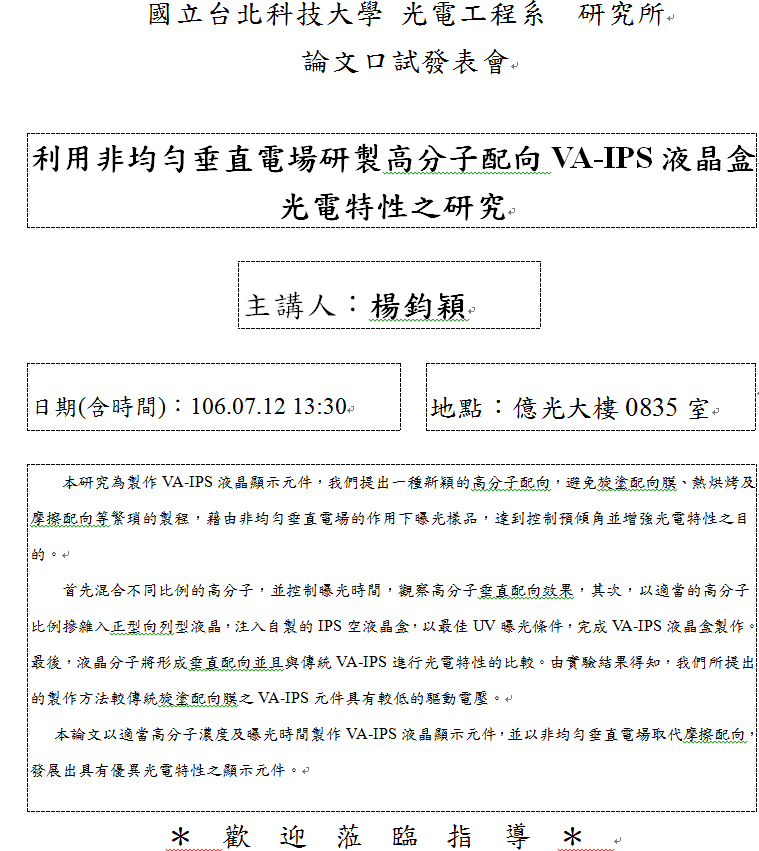 國立台北科技大學 光電工程系 研究所
論文口試發表會

利用非均勻垂直電場研製高分子配向 VA-IPS 液晶盒光電特性之研究

主講人：楊鈞穎

日期(含時間)：106.07.12 13:30

地點：億光大樓 0835 室

本研究為製作 VA-IPS 液晶顯示元件，我們提出一種新穎的高分子配向，避免旋塗配向膜、熱烘烤及摩擦配向等繁瑣的製程，藉由非均勻垂直電場的作用下曝光樣品，達到控制預傾角並增強光電特性之目的。

首先混合不同比例的高分子，並控制曝光時間，觀察高分子垂直配向效果，其次，以適當的高分子比例摻雜入正型向列型液晶，注入自製的 IPS 空液晶盒，以最佳 UV 曝光條件，完成 VA-IPS 液晶盒製作。最後，液晶分子將形成垂直配向並且與傳統 VA-IPS 進行光電特性的比較。由實驗結果得知，我們所提出的製作方法較傳統旋塗配向膜之 VA-IPS 元件具有較低的驅動電壓。

本論文以適當高分子濃度及曝光時間製作 VA-IPS 液晶顯示元件，並以非均勻垂直電場取代摩擦配向，發展出具有優異光電特性之顯示元件。

＊ 歡 迎 蒞 臨 指 導 ＊